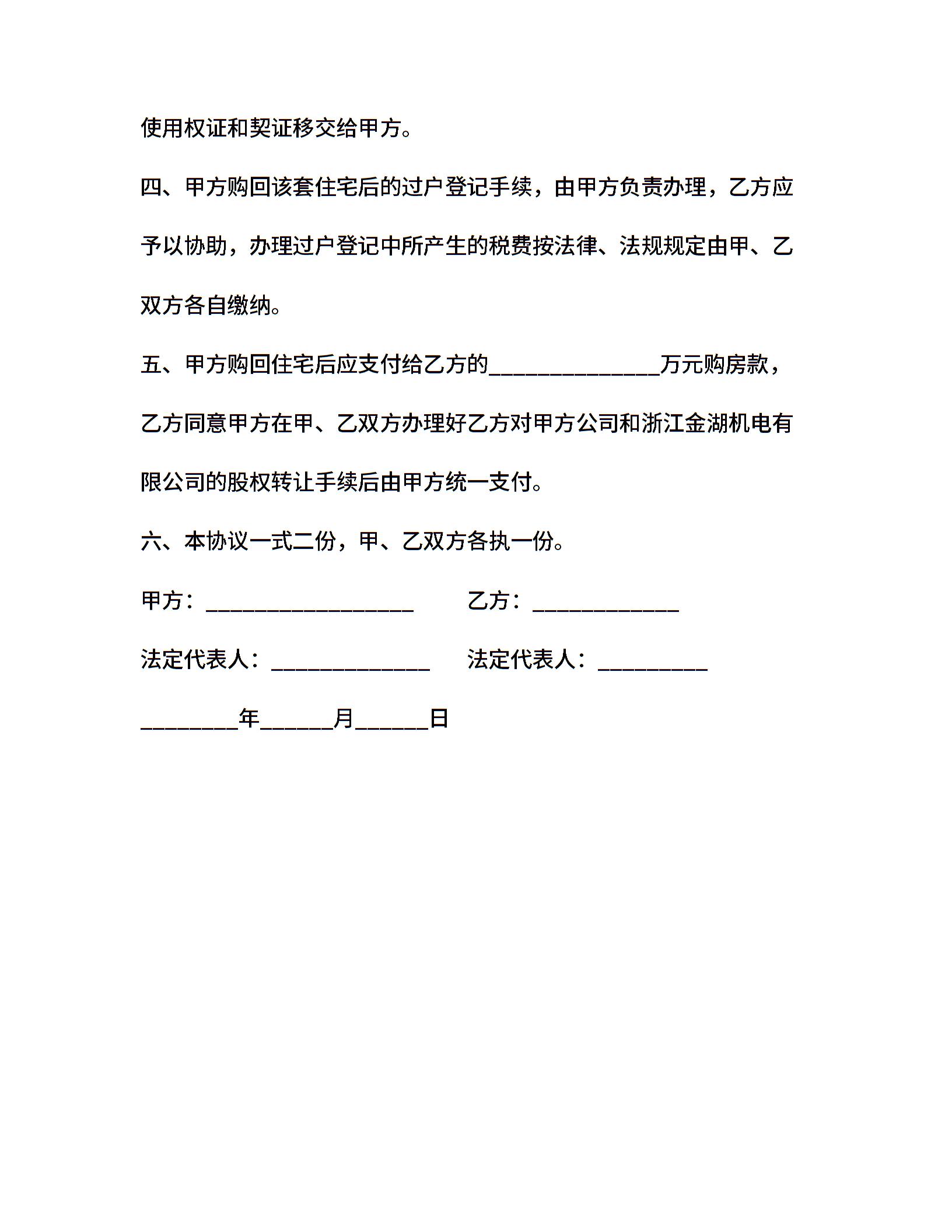 使用权证和契证移交给甲方。

四、甲方购回该套住宅后的过户登记手续，由甲方负责办理，乙方应予以协助，办理过户登记中所产生的税费按法律、法规规定由甲、乙双方各自缴纳。

五、甲方购回住宅后应支付给乙方的______________万元购房款，乙方同意甲方在甲、乙双方办理好乙方对甲方公司和浙江金湖机电有限公司的股权转让手续后由甲方统一支付。

六、本协议一式二份，甲、乙双方各执一份。

甲方：_________________　　乙方：____________

法定代表人：_____________　　法定代表人：_________

________年______月______日